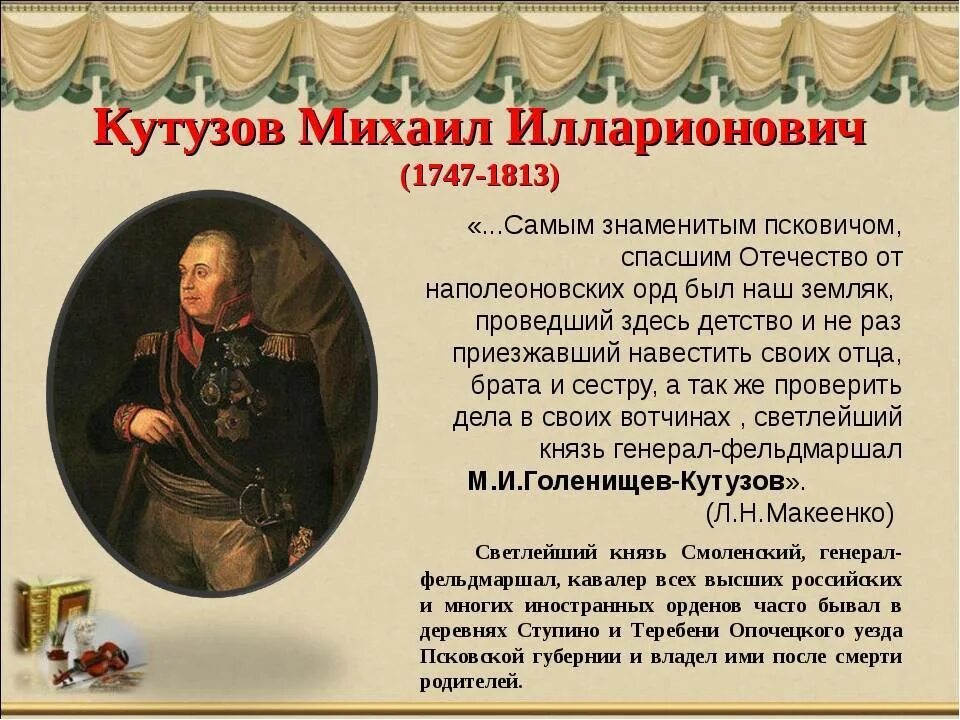 Кутузов Михаил Илларионович
(1747-1813)

«...Самым знаменитым псковичом, спасшим Отечество от наполеоновских орд был наш земляк, проведший здесь детство и не раз приезжавший навестить своих отца, брата и сестру, а так же проверить дела в своих вотчинах , светлейший князь генерал-фельдмаршал М.И.Голенищев-Кутузов».
(Л.Н.Макеенко)

Светлейший князь Смоленский, генерал-фельдмаршал, кавалер всех высших российских и многих иностранных орденов часто бывал в деревнях Ступино и Теребени Опочецкого уезда Псковской губернии и владел ими после смерти родителей.